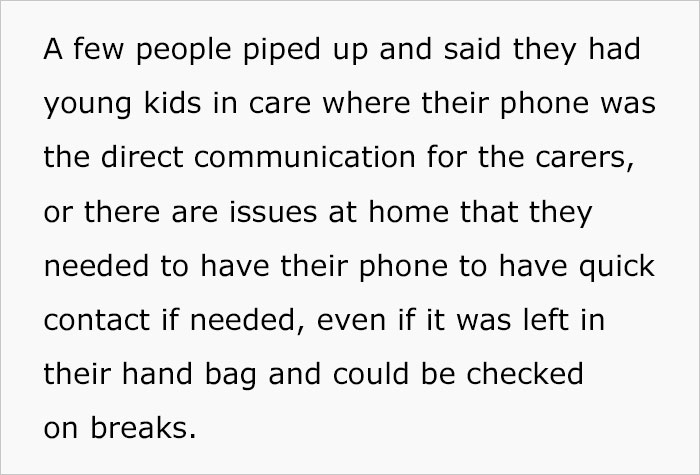 A few people piped up and said they had young kids in care where their phone was the direct communication for the carers, or there are issues at home that they needed to have their phone to have quick contact if needed, even if it was left in their hand bag and could be checked on breaks.